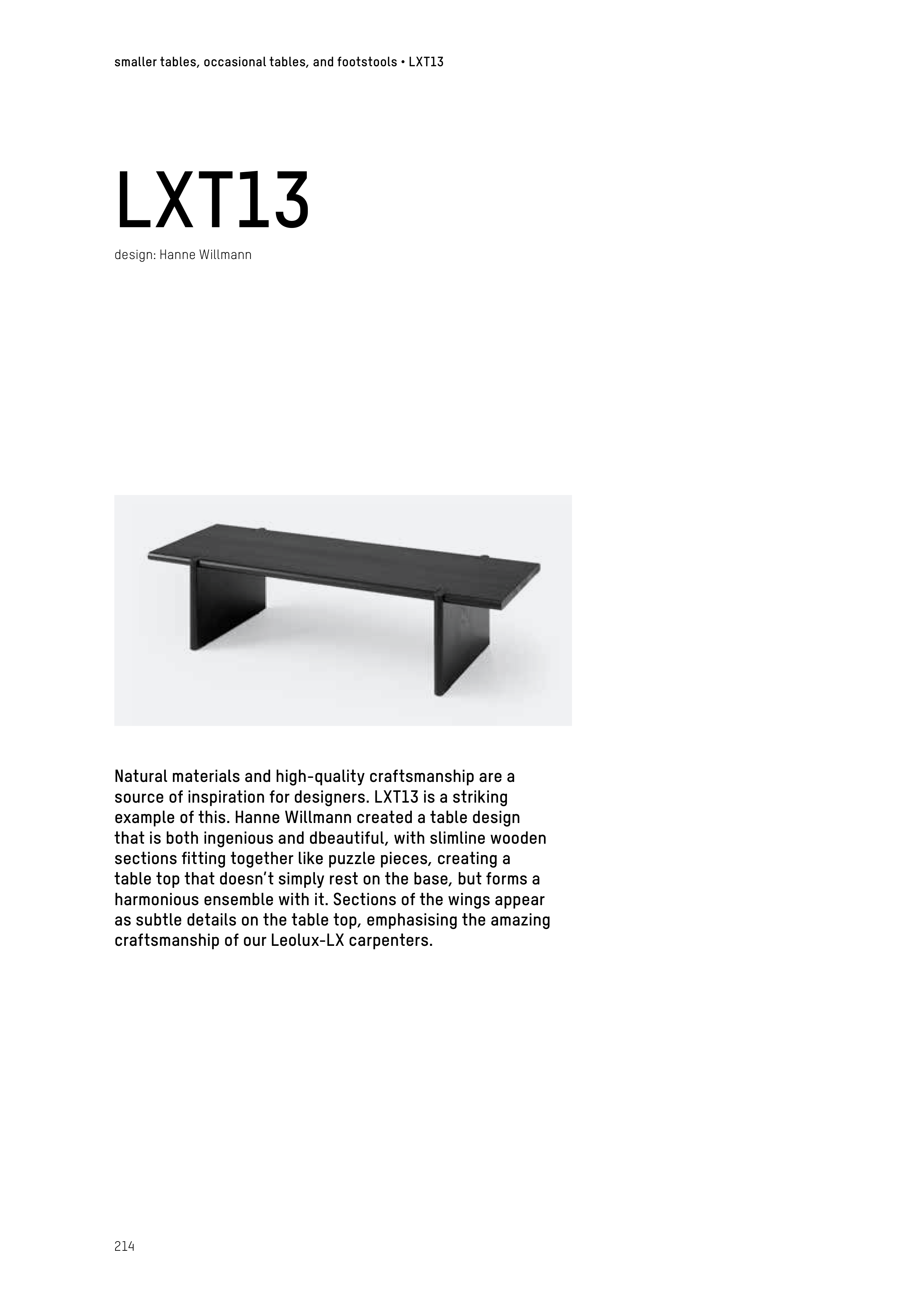 smaller tables, occasional tables, and footstools • LXT13

LXT13

design: Hanne Willmann

Natural materials and high-quality craftsmanship are a source of inspiration for designers. LXT13 is a striking example of this. Hanne Willmann created a table design that is both ingenious and dbeautiful, with slimline wooden sections fitting together like puzzle pieces, creating a table top that doesn't simply rest on the base, but forms a harmonious ensemble with it. Sections of the wings appear as subtle details on the table top, emphasising the amazing craftsmanship of our Leolux-LX carpenters.

214